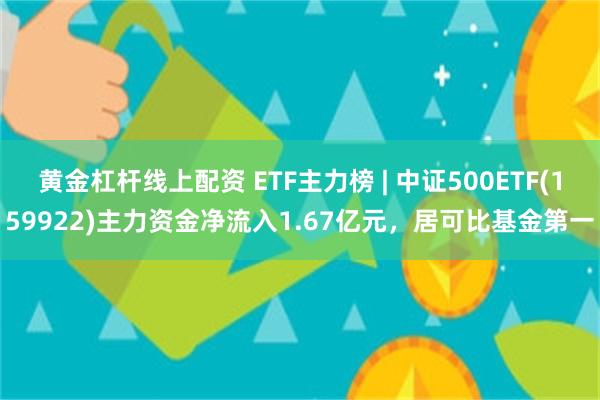 黄金杠杆线上配资 ETF主力榜 | 中证500ETF(159922)主力资金净流入1.67亿元，居可比基金第一